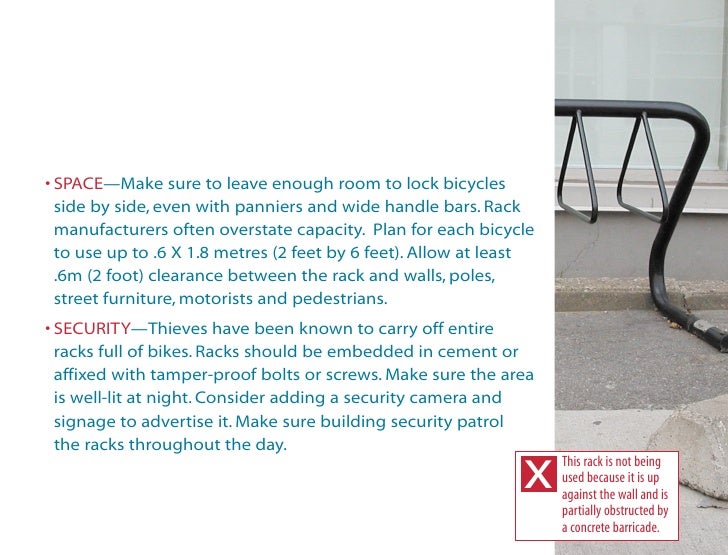 • SPACE—Make sure to leave enough room to lock bicycles side by side, even with panniers and wide handle bars. Rack manufacturers often overstate capacity. Plan for each bicycle to use up to .6 X 1.8 metres (2 feet by 6 feet). Allow at least .6m (2 foot) clearance between the rack and walls, poles, street furniture, motorists and pedestrians.

• SECURITY—Thieves have been known to carry off entire racks full of bikes. Racks should be embedded in cement or affixed with tamper-proof bolts or screws. Make sure the area is well-lit at night. Consider adding a security camera and signage to advertise it. Make sure building security patrol the racks throughout the day.

X This rack is not being used because it is up against the wall and is partially obstructed by a concrete barricade.